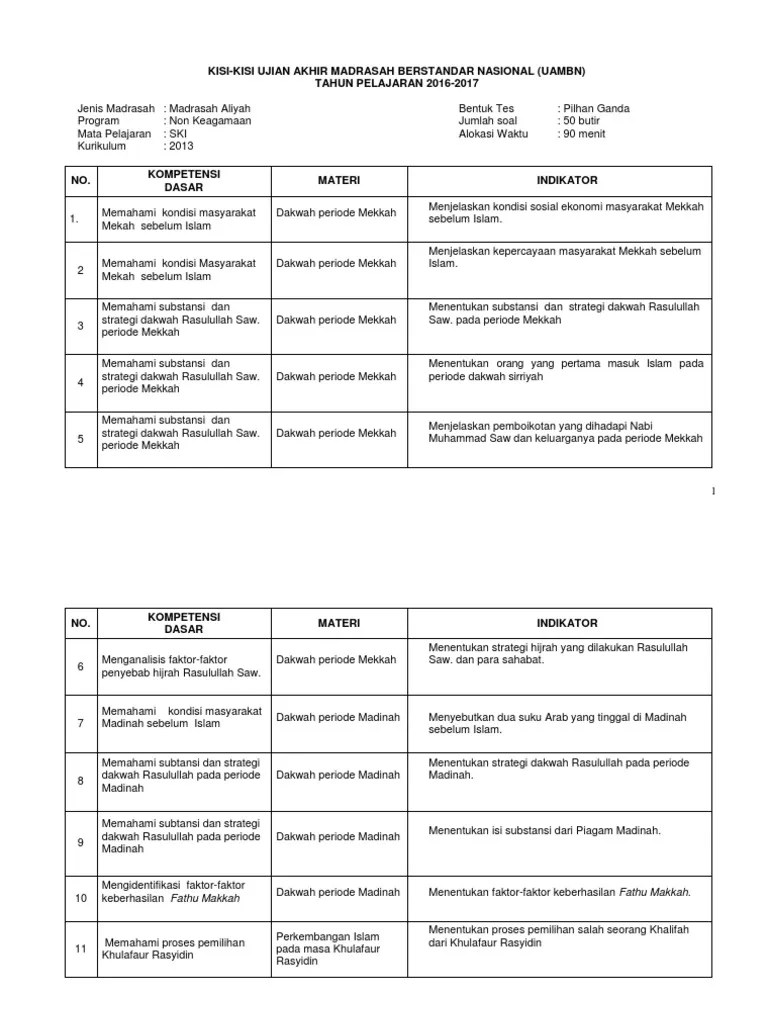 KISI-KISI UJIAN AKHIR MADRASAH BERSTANDAR NASIONAL (UAMBN)
TAHUN PELAJARAN 2016-2017

Jenis Madrasah : Madrasah Aliyah
Program : Non Keagamaan
Mata Pelajaran : SKI
Kurikulum : 2013

Bentuk Tes : Pilhan Ganda
Jumlah soal : 50 butir
Alokasi Waktu : 90 menit

| NO. | KOMPETENSI DASAR | MATERI | INDIKATOR |
|---|---|---|---|
| 1. | Memahami kondisi masyarakat Mekah sebelum Islam | Dakwah periode Mekkah | Menjelaskan kondisi sosial ekonomi masyarakat Mekkah sebelum Islam. |
| 2 | Memahami kondisi Masyarakat Mekah sebelum Islam | Dakwah periode Mekkah | Menjelaskan kepercayaan masyarakat Mekkah sebelum Islam. |
| 3 | Memahami substansi dan strategi dakwah Rasulullah Saw. periode Mekkah | Dakwah periode Mekkah | Menentukan substansi dan strategi dakwah Rasulullah Saw. pada periode Mekkah |
| 4 | Memahami substansi dan strategi dakwah Rasulullah Saw. periode Mekkah | Dakwah periode Mekkah | Menentukan orang yang pertama masuk Islam pada periode dakwah sirriyah |
| 5 | Memahami substansi dan strategi dakwah Rasulullah Saw. periode Mekkah | Dakwah periode Mekkah | Menjelaskan pemboikotan yang dihadapi Nabi Muhammad Saw dan keluarganya pada periode Mekkah |

1

| NO. | KOMPETENSI DASAR | MATERI | INDIKATOR |
|---|---|---|---|
| 6 | Menganalisis faktor-faktor penyebab hijrah Rasulullah Saw. | Dakwah periode Mekkah | Menentukan strategi hijrah yang dilakukan Rasulullah Saw. dan para sahabat. |
| 7 | Memahami kondisi masyarakat Madinah sebelum Islam | Dakwah periode Madinah | Menyebutkan dua suku Arab yang tinggal di Madinah sebelum Islam. |
| 8 | Memahami subtansi dan strategi dakwah Rasulullah pada periode Madinah | Dakwah periode Madinah | Menentukan strategi dakwah Rasulullah pada periode Madinah. |
| 9 | Memahami subtansi dan strategi dakwah Rasulullah pada periode Madinah | Dakwah periode Madinah | Menentukan isi substansi dari Piagam Madinah. |
| 10 | Mengidentifikasi faktor-faktor keberhasilan Fathu Makkah | Dakwah periode Madinah | Menentukan faktor-faktor keberhasilan Fathu Makkah. |
| 11 | Memahami proses pemilihan Khulafaur Rasyidin | Perkembangan Islam pada masa Khulafaur Rasyidin | Menentukan proses pemilihan salah seorang Khalifah dari Khulafaur Rasyidin |